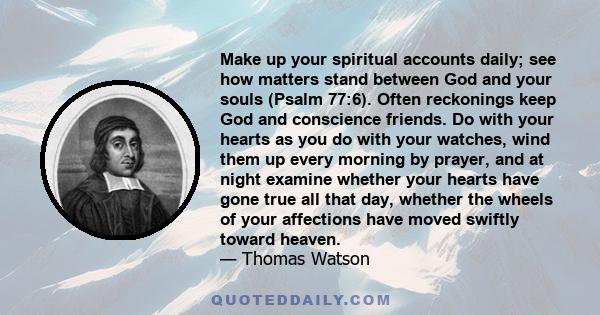 Make up your spiritual accounts daily; see how matters stand between God and your souls (Psalm 77:6). Often reckonings keep God and conscience friends. Do with your hearts as you do with your watches, wind them up every morning by prayer, and at night examine whether your hearts have gone true all that day, whether the wheels of your affections have moved swiftly toward heaven.
— Thomas Watson

QUOTEDDAILY.COM